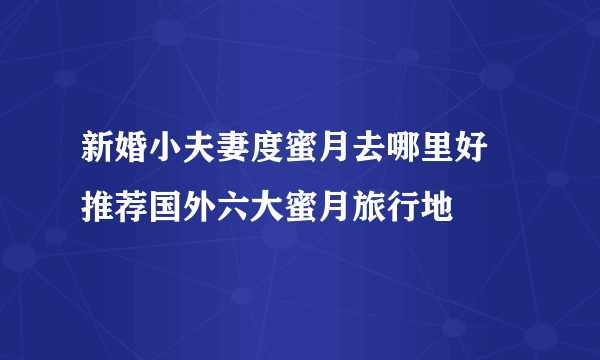 新婚小夫妻度蜜月去哪里好
推荐国外六大蜜月旅行地